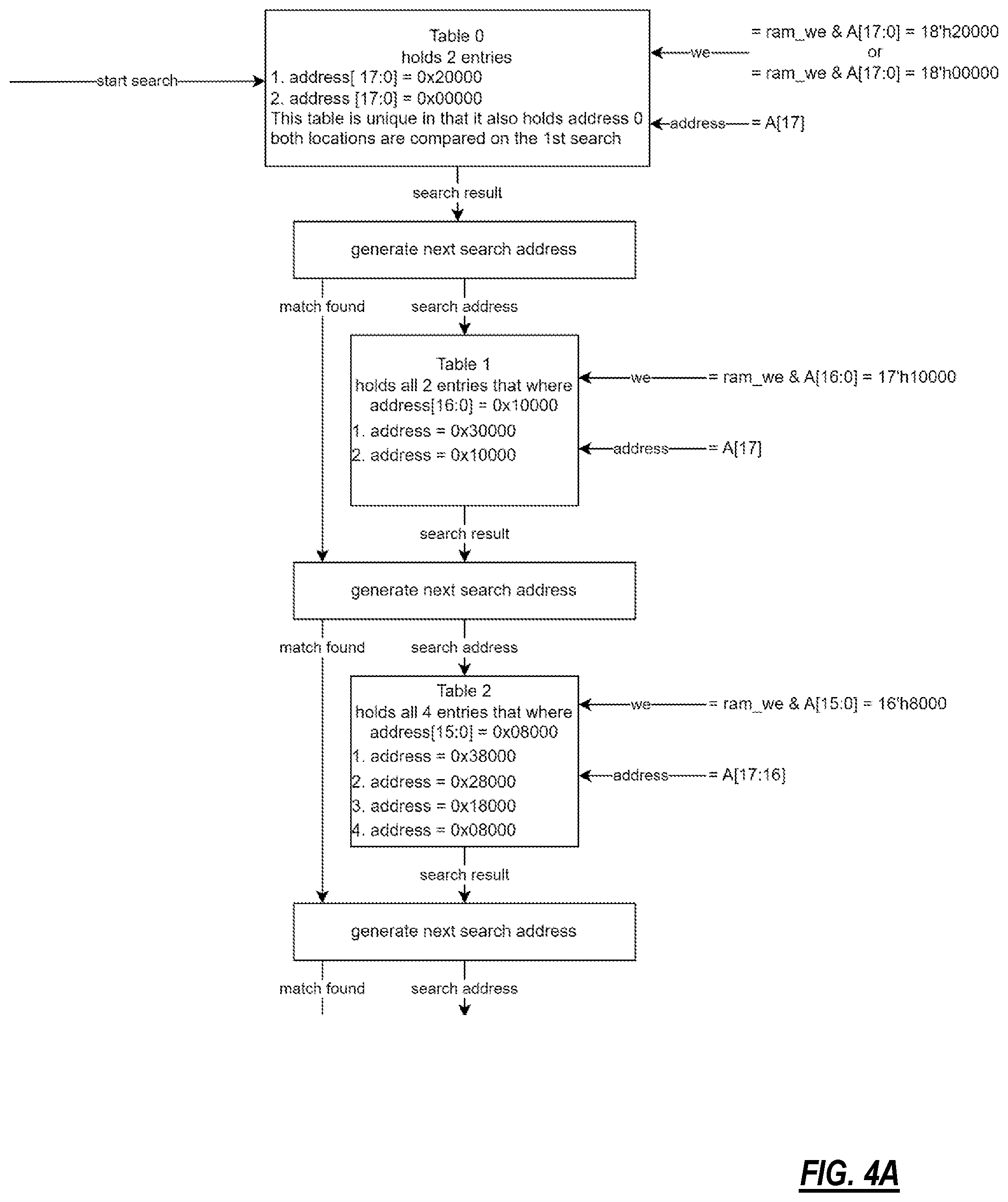 start search

Table 0
holds 2 entries
1. address[ 17:0] = 0x20000
2. address [17:0] = 0x00000
This table is unique in that it also holds address 0
both locations are compared on the 1st search

we

= ram_we & A[17:0] = 18'h20000
or
= ram_we & A[17:0] = 18'h00000

address = A[17]

search result

generate next search address

match found

search address

Table 1
holds all 2 entries that where
address[16:0] = 0x10000
1. address = 0x30000
2. address = 0x10000

we = ram_we & A[16:0] = 17'h10000

address = A[17]

search result

generate next search address

match found

search address

Table 2
holds all 4 entries that where
address[15:0] = 0x08000
1. address = 0x38000
2. address = 0x28000
3. address = 0x18000
4. address = 0x08000

we = ram_we & A[15:0] = 16'h8000

address = A[17:16]

search result

generate next search address

match found

search address

FIG. 4A